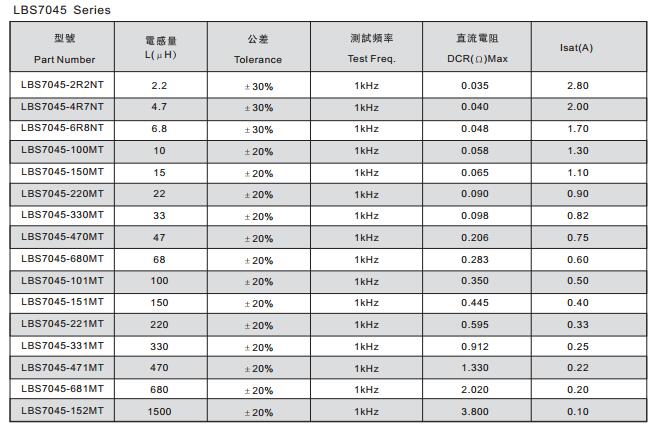 LBS7045 Series

| 型號 Part Number | 電感量 L(μH) | 公差 Tolerance | 測試頻率 Test Freq. | 直流電阻 DCR(Ω)Max | Isat(A) |
|---|---|---|---|---|---|
| LBS7045-2R2NT | 2.2 | ±30% | 1kHz | 0.035 | 2.80 |
| LBS7045-4R7NT | 4.7 | ±30% | 1kHz | 0.040 | 2.00 |
| LBS7045-6R8NT | 6.8 | ±30% | 1kHz | 0.048 | 1.70 |
| LBS7045-100MT | 10 | ±20% | 1kHz | 0.058 | 1.30 |
| LBS7045-150MT | 15 | ±20% | 1kHz | 0.065 | 1.10 |
| LBS7045-220MT | 22 | ±20% | 1kHz | 0.090 | 0.90 |
| LBS7045-330MT | 33 | ±20% | 1kHz | 0.098 | 0.82 |
| LBS7045-470MT | 47 | ±20% | 1kHz | 0.206 | 0.75 |
| LBS7045-680MT | 68 | ±20% | 1kHz | 0.283 | 0.60 |
| LBS7045-101MT | 100 | ±20% | 1kHz | 0.350 | 0.50 |
| LBS7045-151MT | 150 | ±20% | 1kHz | 0.445 | 0.40 |
| LBS7045-221MT | 220 | ±20% | 1kHz | 0.595 | 0.33 |
| LBS7045-331MT | 330 | ±20% | 1kHz | 0.912 | 0.25 |
| LBS7045-471MT | 470 | ±20% | 1kHz | 1.330 | 0.22 |
| LBS7045-681MT | 680 | ±20% | 1kHz | 2.020 | 0.20 |
| LBS7045-152MT | 1500 | ±20% | 1kHz | 3.800 | 0.10 |